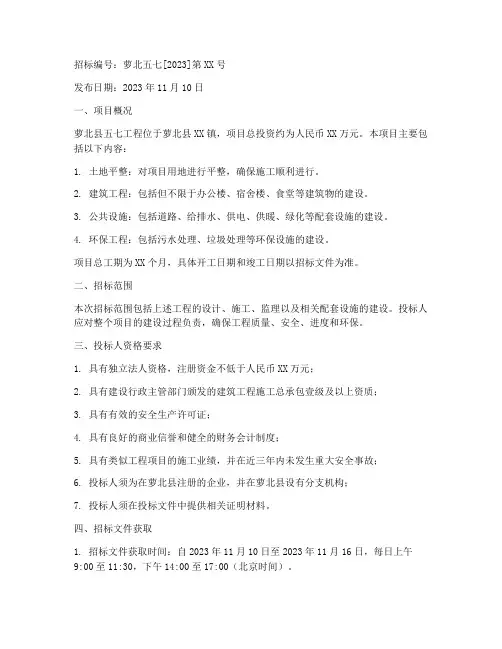 招标编号：萝北五七[2023]第XX号

发布日期：2023年11月10日

一、项目概况

萝北县五七工程位于萝北县XX镇，项目总投资约为人民币XX万元。本项目主要包括以下内容：

1. 土地平整：对项目用地进行平整，确保施工顺利进行。

2. 建筑工程：包括但不限于办公楼、宿舍楼、食堂等建筑物的建设。

3. 公共设施：包括道路、给排水、供电、供暖、绿化等配套设施的建设。

4. 环保工程：包括污水处理、垃圾处理等环保设施的建设。

项目总工期为XX个月，具体开工日期和竣工日期以招标文件为准。

二、招标范围

本次招标范围包括上述工程的设计、施工、监理以及相关配套设施的建设。投标人应对整个项目的建设过程负责，确保工程质量、安全、进度和环保。

三、投标人资格要求

1. 具有独立法人资格，注册资金不低于人民币XX万元；

2. 具有建设行政主管部门颁发的建筑工程施工总承包壹级及以上资质；

3. 具有有效的安全生产许可证；

4. 具有良好的商业信誉和健全的财务会计制度；

5. 具有类似工程项目的施工业绩，并在近三年内未发生重大安全事故；

6. 投标人须为在萝北县注册的企业，并在萝北县设有分支机构；

7. 投标人须在投标文件中提供相关证明材料。

四、招标文件获取

1. 招标文件获取时间：自2023年11月10日至2023年11月16日，每日上午9:00至11:30，下午14:00至17:00（北京时间）。